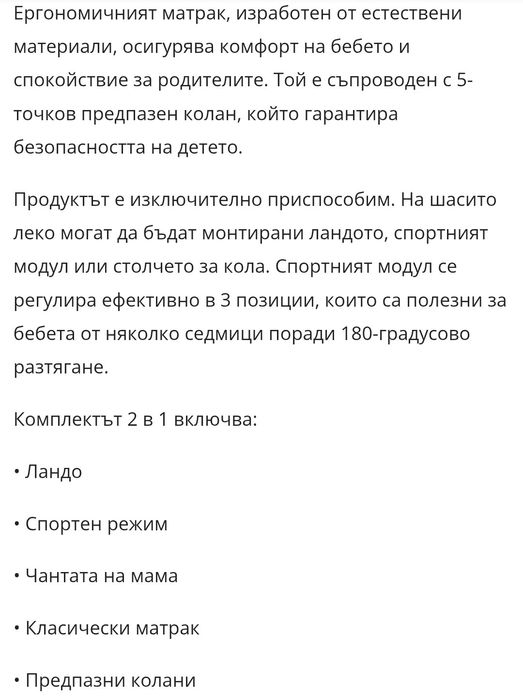 Ергономичният матрак, изработен от естествени материали, осигурява комфорт на бебето и спокойствие за родителите. Той е съпроводен с 5-точков предпазен колан, който гарантира безопасността на детето.

Продуктът е изключително приспособим. На шасито леко могат да бъдат монтирани ландото, спортният модул или столчето за кола. Спортният модул се регулира ефективно в 3 позиции, които са полезни за бебета от няколко седмици поради 180-градусово разтягане.

Комплектът 2 в 1 включва:

• Ландо

• Спортен режим

• Чантата на мама

• Класически матрак

• Предпазни колани